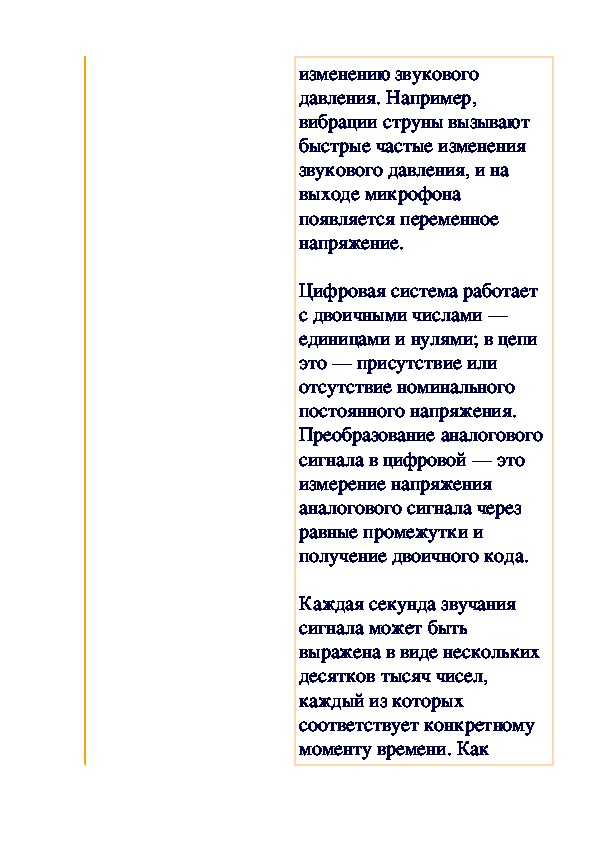 изменению звукового давления. Например, вибрации струны вызывают быстрые частые изменения звукового давления, и на выходе микрофона появляется переменное напряжение.

Цифровая система работает с двоичными числами — единицами и нулями; в цепи это — присутствие или отсутствие номинального постоянного напряжения. Преобразование аналогового сигнала в цифровой — это измерение напряжения аналогового сигнала через равные промежутки и получение двоичного кода.

Каждая секунда звучания сигнала может быть выражена в виде нескольких десятков тысяч чисел, каждый из которых соответствует конкретному моменту времени. Как